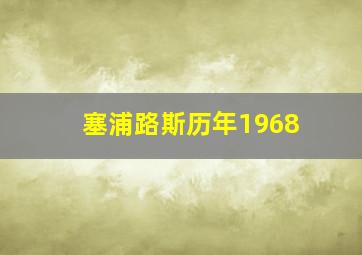 塞浦路斯历年1968